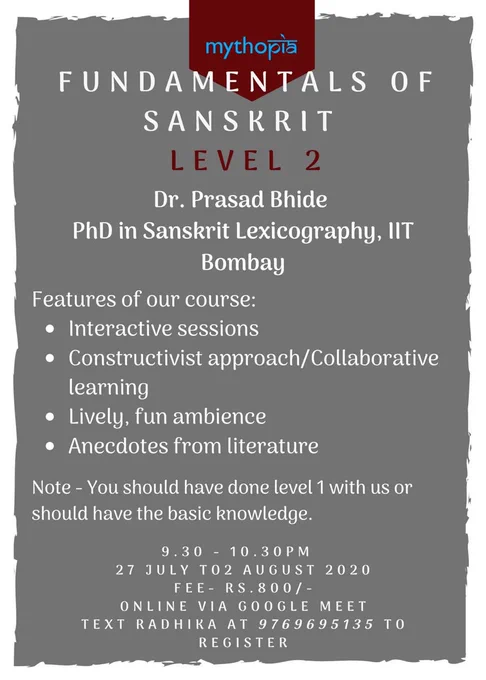 mythopia

FUNDAMENTALS OF SANSKRIT

LEVEL 2

Dr. Prasad Bhide
PhD in Sanskrit Lexicography, IIT Bombay

Features of our course:
• Interactive sessions
• Constructivist approach/Collaborative learning
• Lively, fun ambience
• Anecdotes from literature

Note - You should have done level 1 with us or should have the basic knowledge.

9.30 - 10.30PM
27 JULY TO2 AUGUST 2020
FEE- RS.800/-
ONLINE VIA GOOGLE MEET
TEXT RADHIKA AT 9769695135 TO REGISTER